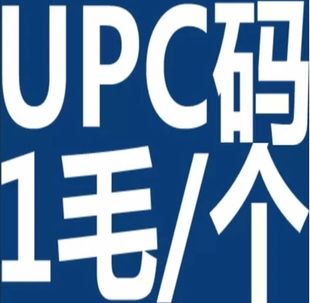 UPC码
1毛/个